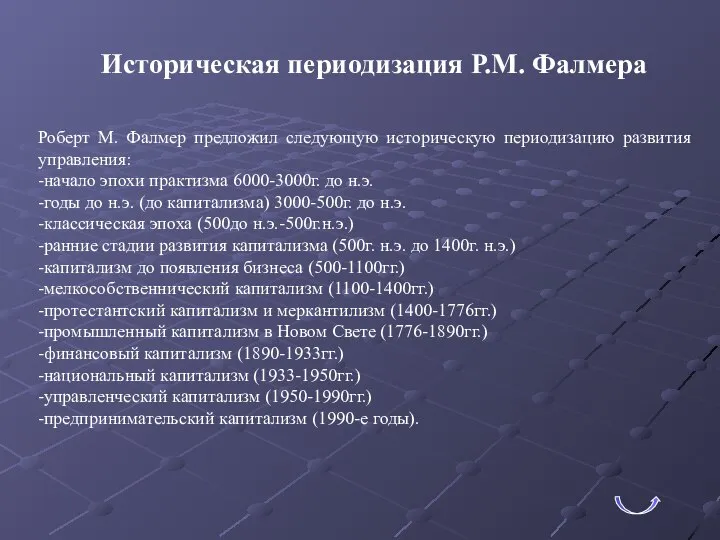 Историческая периодизация Р.М. Фалмера

Роберт М. Фалмер предложил следующую историческую периодизацию развития управления:
-начало эпохи практизма 6000-3000г. до н.э.
-годы до н.э. (до капитализма) 3000-500г. до н.э.
-классическая эпоха (500до н.э.-500г.н.э.)
-ранние стадии развития капитализма (500г. н.э. до 1400г. н.э.)
-капитализм до появления бизнеса (500-1100гг.)
-мелкособственнический капитализм (1100-1400гг.)
-протестантский капитализм и меркантилизм (1400-1776гг.)
-промышленный капитализм в Новом Свете (1776-1890гг.)
-финансовый капитализм (1890-1933гг.)
-национальный капитализм (1933-1950гг.)
-управленческий капитализм (1950-1990гг.)
-предпринимательский капитализм (1990-е годы).